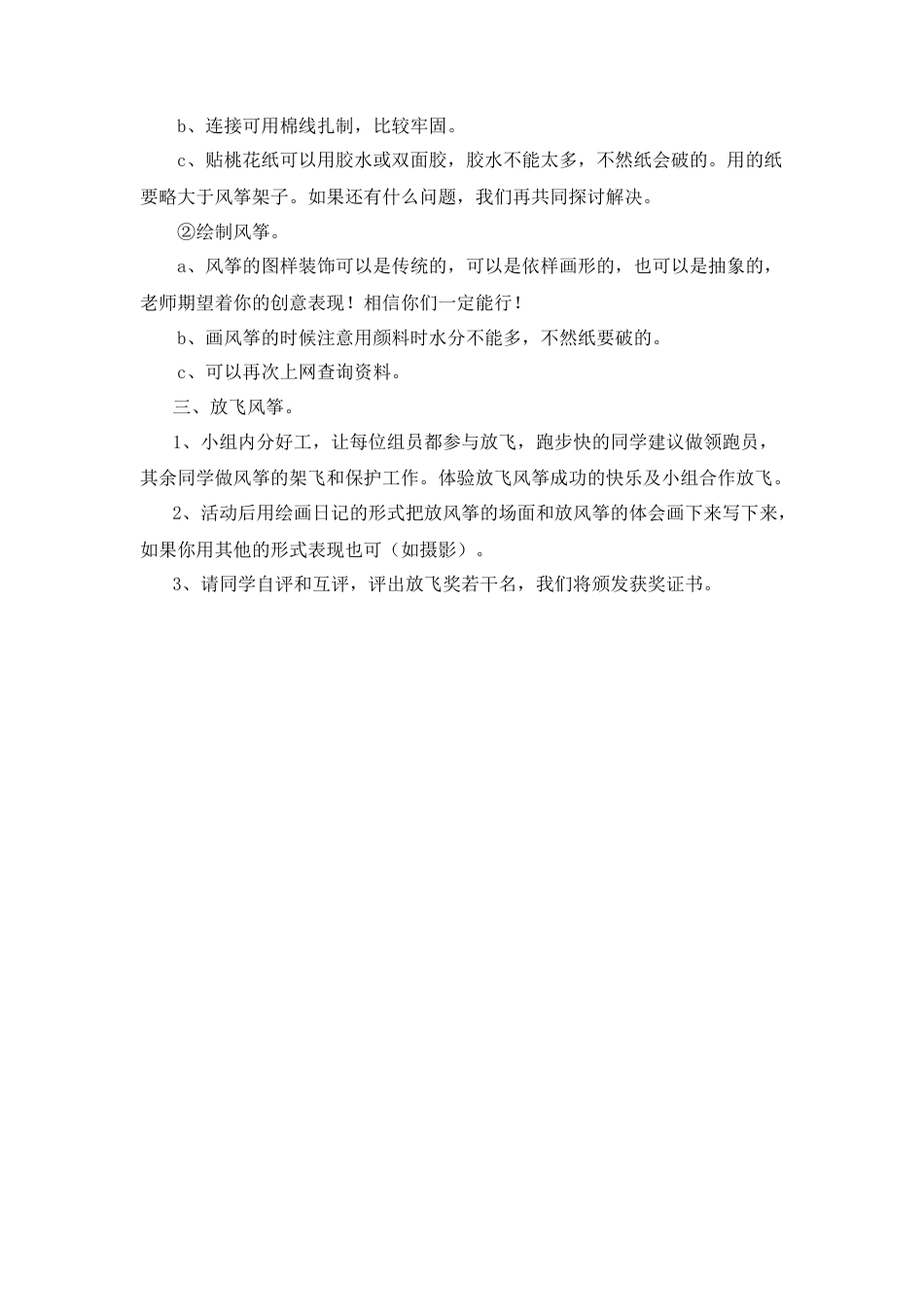 b、连接可用棉线扎制，比较牢固。

c、贴桃花纸可以用胶水或双面胶，胶水不能太多，不然纸会破的。用的纸要略大于风筝架子。如果还有什么问题，我们再共同探讨解决。

②绘制风筝。

a、风筝的图样装饰可以是传统的，可以是依样画形的，也可以是抽象的，老师期望着你的创意表现！相信你们一定能行！

b、画风筝的时候注意用颜料时水分不能多，不然纸要破的。

c、可以再次上网查询资料。

三、放飞风筝。

1、小组内分好工，让每位组员都参与放飞，跑步快的同学建议做领跑员，其余同学做风筝的架飞和保护工作。体验放飞风筝成功的快乐及小组合作放飞。

2、活动后用绘画日记的形式把放风筝的场面和放风筝的体会画下来写下来，如果你用其他的形式表现也可（如摄影）。

3、请同学自评和互评，评出放飞奖若干名，我们将颁发获奖证书。